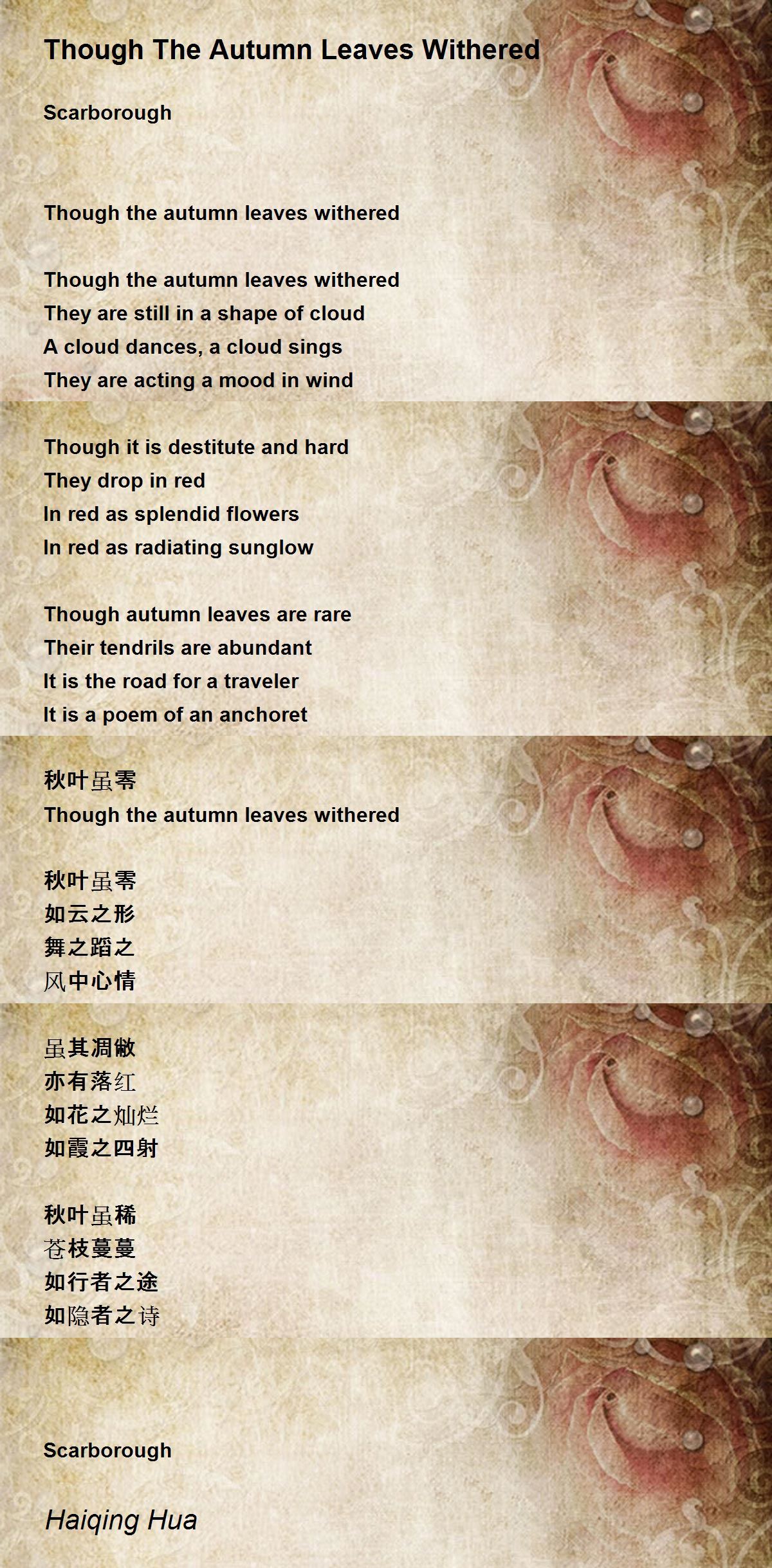 Though The Autumn Leaves Withered

Scarborough

Though the autumn leaves withered

Though the autumn leaves withered
They are still in a shape of cloud
A cloud dances, a cloud sings
They are acting a mood in wind

Though it is destitute and hard
They drop in red
In red as splendid flowers
In red as radiating sunglow

Though autumn leaves are rare
Their tendrils are abundant
It is the road for a traveler
It is a poem of an anchoret

秋叶虽零
Though the autumn leaves withered

秋叶虽零
如云之形
舞之蹈之
风中心情

虽其凋敝
亦有落红
如花之灿烂
如霞之四射

秋叶虽稀
苍枝蔓蔓
如行者之途
如隐者之诗

Scarborough

Haiqing Hua